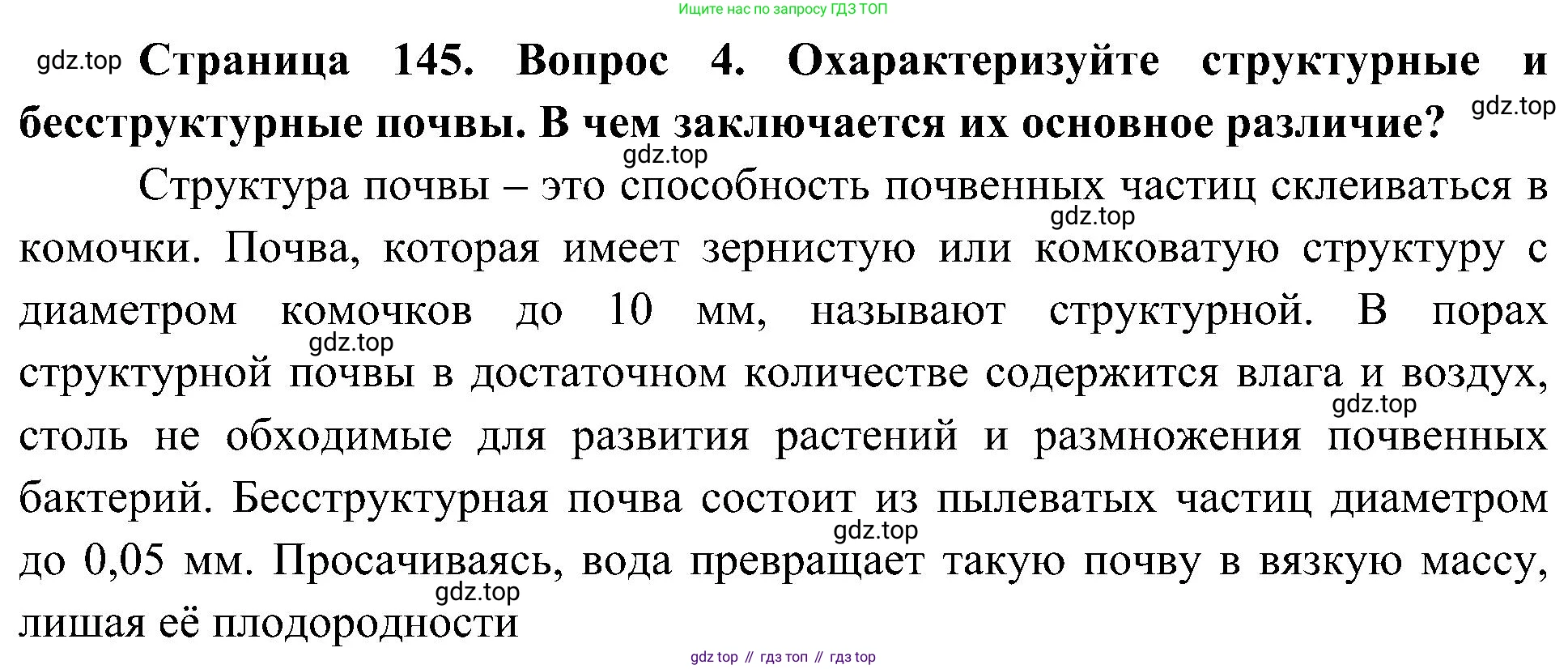 Ищите нас по запросу ГДЗ ТОП

Страница 145. Вопрос 4. Охарактеризуйте структурные и бесструктурные почвы. В чем заключается их основное различие?

Структура почвы – это способность почвенных частиц склеиваться в комочки. Почва, которая имеет зернистую или комковатую структуру с диаметром комочков до 10 мм, называют структурной. В порах структурной почвы в достаточном количестве содержится влага и воздух, столь не обходимые для развития растений и размножения почвенных бактерий. Бесструктурная почва состоит из пылеватых частиц диаметром до 0,05 мм. Просачиваясь, вода превращает такую почву в вязкую массу, лишая её плодородности

gdz top // гдз топ // гдз top

gdz.top